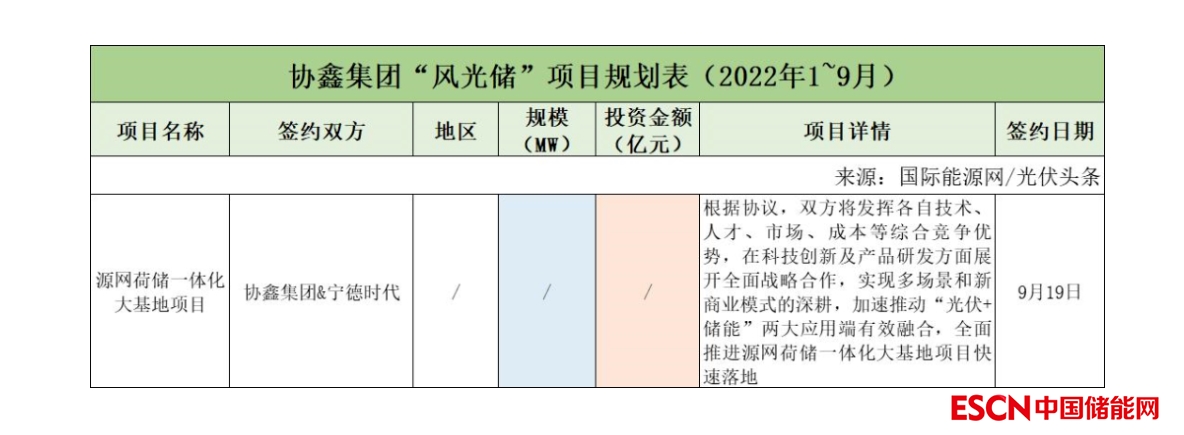 协鑫集团“风光储”项目规划表（2022年1~9月）

| 项目名称 | 签约双方 | 地区 | 规模（MW） | 投资金额（亿元） | 项目详情 | 签约日期 |
|---|---|---|---|---|---|---|
| 来源：国际能源网/光伏头条 | | | | | | |
| 源网荷储一体化大基地项目 | 协鑫集团&宁德时代 | / | / | / | 根据协议，双方将发挥各自技术、人才、市场、成本等综合竞争优势，在科技创新及产品研发方面展开全面战略合作，实现多场景和新商业模式的深耕，加速推动“光伏+储能”两大应用端有效融合，全面推进源网荷储一体化大基地项目快速落地 | 9月19日 |

ESCN中国储能网